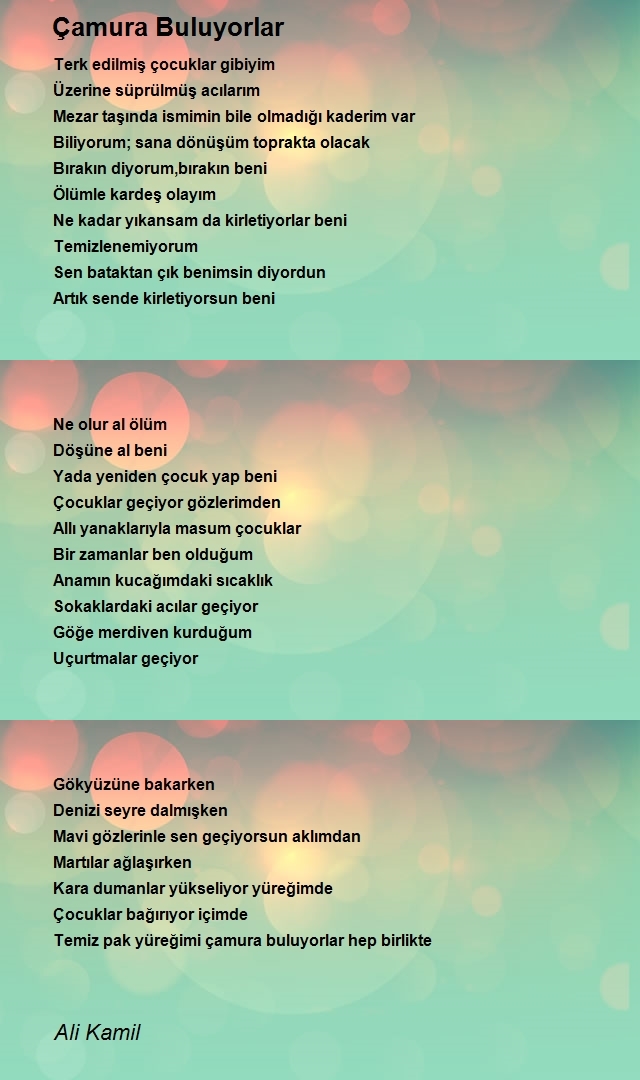 Çamura Buluyorlar

Terk edilmiş çocuklar gibiyim
Üzerine süprülmüş acılarım
Mezar taşında ismimin bile olmadığı kaderim var
Biliyorum; sana dönüşüm toprakta olacak
Bırakın diyorum,bırakın beni
Ölümle kardeş olayım
Ne kadar yıkansam da kirletiyorlar beni
Temizlenemiyorum
Sen bataktan çık benimsin diyordun
Artık sende kirletiyorsun beni

Ne olur al ölüm
Döşüne al beni
Yada yeniden çocuk yap beni
Çocuklar geçiyor gözlerimden
Allı yanaklarıyla masum çocuklar
Bir zamanlar ben olduğum
Anamın kucağımdaki sıcaklık
Sokaklardaki acılar geçiyor
Göğe merdiven kurduğum
Uçurtmalar geçiyor

Gökyüzüne bakarken
Denizi seyre dalmışken
Mavi gözlerinle sen geçiyorsun aklımdan
Martılar ağlaşırken
Kara dumanlar yükseliyor yüreğimde
Çocuklar bağırıyor içimde
Temiz pak yüreğimi çamura buluyorlar hep birlikte

Ali Kamil